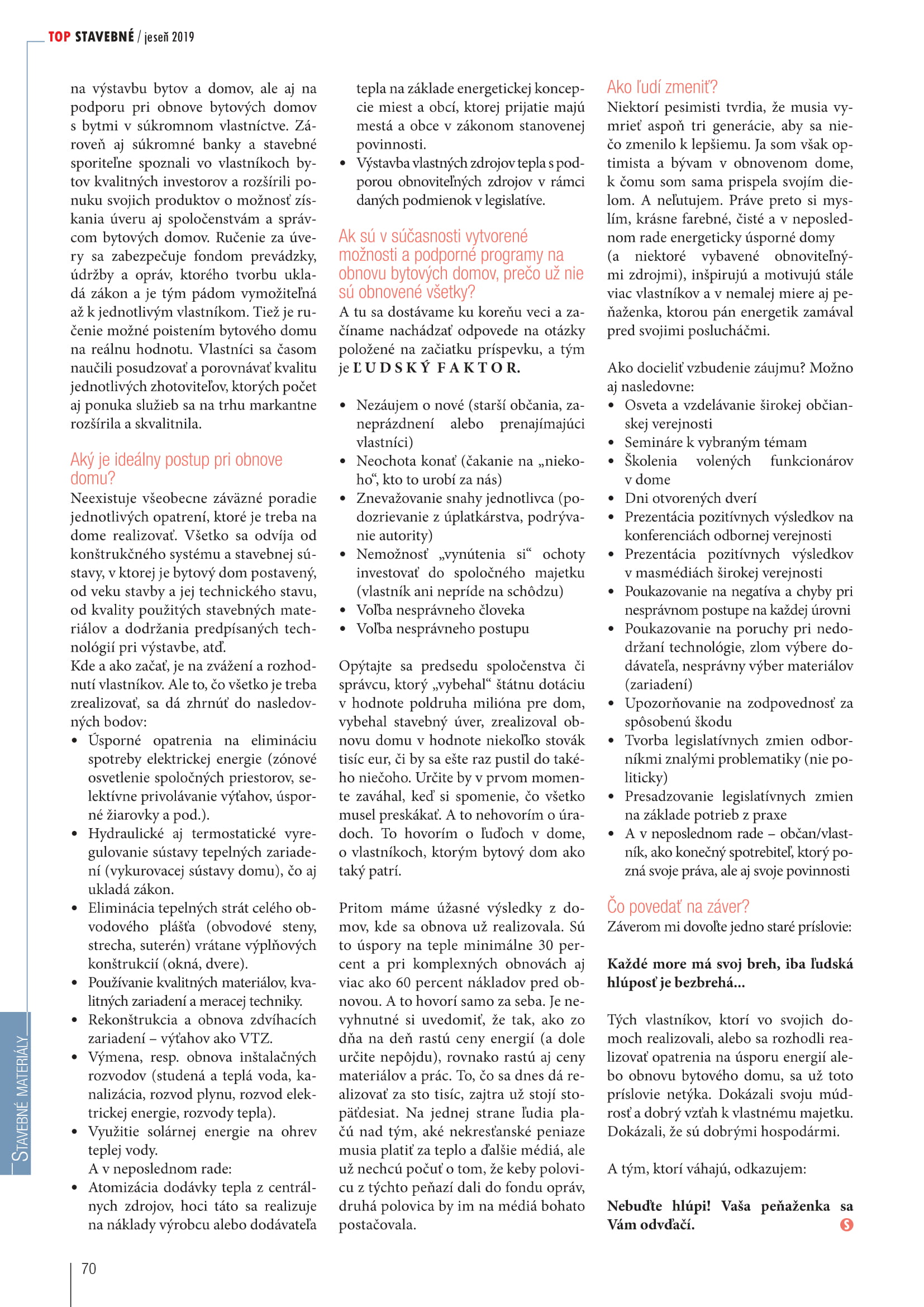 TOP STAVEBNÉ / jeseň 2019

na výstavbu bytov a domov, ale aj na podporu pri obnove bytových domov s bytmi v súkromnom vlastníctve. Zároveň aj súkromné banky a stavebné sporiteľne spoznali vo vlastníkoch bytov kvalitných investorov a rozšírili ponuku svojich produktov o možnosť získania úveru aj spoločenstvám a správcom bytových domov. Ručenie za úvery sa zabezpečuje fondom prevádzky, údržby a opráv, ktorého tvorbu ukladá zákon a je tým pádom vymožiteľná až k jednotlivým vlastníkom. Tiež je ručenie možné poistením bytového domu na reálnu hodnotu. Vlastníci sa časom naučili posudzovať a porovnávať kvalitu jednotlivých zhotoviteľov, ktorých počet aj ponuka služieb sa na trhu markantne rozšírila a skvalitnila.

Aký je ideálny postup pri obnove domu?
Neexistuje všeobecne záväzné poradie jednotlivých opatrení, ktoré je treba na dome realizovať. Všetko sa odvíja od konštrukčného systému a stavebnej sústavy, v ktorej je bytový dom postavený, od veku stavby a jej technického stavu, od kvality použitých stavebných materiálov a dodržania predpísaných technológií pri výstavbe, atď.
Kde a ako začať, je na zvážení a rozhodnutí vlastníkov. Ale to, čo všetko je treba zrealizovať, sa dá zhrnúť do nasledovných bodov:
• Úsporné opatrenia na elimináciu spotreby elektrickej energie (zónové osvetlenie spoločných priestorov, selektívne privolávanie výťahov, úsporné žiarovky a pod.).
• Hydraulické aj termostatické vyregulovanie sústavy tepelných zariadení (vykurovacej sústavy domu), čo aj ukladá zákon.
• Eliminácia tepelných strát celého obvodového plášťa (obvodové steny, strecha, suterén) vrátane výplňových konštrukcií (okná, dvere).
• Používanie kvalitných materiálov, kvalitných zariadení a meracej techniky.
• Rekonštrukcia a obnova zdvíhacích zariadení – výťahov ako VTZ.
• Výmena, resp. obnova inštalačných rozvodov (studená a teplá voda, kanalizácia, rozvod plynu, rozvod elektrickej energie, rozvody tepla).
• Využitie solárnej energie na ohrev teplej vody.
A v neposlednom rade:
• Atomizácia dodávky tepla z centrálnych zdrojov, hoci táto sa realizuje na náklady výrobcu alebo dodávateľa tepla na základe energetickej koncepcie miest a obcí, ktorej prijatie majú mestá a obce v zákonom stanovenej povinnosti.
• Výstavba vlastných zdrojov tepla s podporou obnoviteľných zdrojov v rámci daných podmienok v legislatíve.

Ak sú v súčasnosti vytvorené možnosti a podporné programy na obnovu bytových domov, prečo už nie sú obnovené všetky?
A tu sa dostávame ku koreňu veci a začíname nachádzať odpovede na otázky položené na začiatku príspevku, a tým je ĽUDSKÝ FAKTOR.

• Nezáujem o nové (starší občania, zaneprázdnení alebo prenajímajúci vlastníci)
• Neochota konať (čakanie na „niekoho“, kto to urobí za nás)
• Znevažovanie snahy jednotlivca (podozrievanie z úplatkárstva, podrývanie autority)
• Nemožnosť „vynútenia si“ ochoty investovať do spoločného majetku (vlastník ani nepríde na schôdzu)
• Voľba nesprávneho človeka
• Voľba nesprávneho postupu

Opýtajte sa predsedu spoločenstva či správcu, ktorý „vybehal“ štátnu dotáciu v hodnote poldruha milióna pre dom, vybehal stavebný úver, zrealizoval obnovu domu v hodnote niekoľko stovák tisíc eur, či by sa ešte raz pustil do takého niečoho. Určite by v prvom momente zaváhal, keď si spomenie, čo všetko musel preskákať. A to nehovorím o úradoch. To hovorím o ľuďoch v dome, o vlastníkoch, ktorým bytový dom ako taký patrí.

Pritom máme úžasné výsledky z domov, kde sa obnova už realizovala. Sú to úspory na teple minimálne 30 percent a pri komplexných obnovách aj viac ako 60 percent nákladov pred obnovou. A to hovorí samo za seba. Je nevyhnutné si uvedomiť, že tak, ako zo dňa na deň rastú ceny energií (a dole určite nepôjdu), rovnako rastú aj ceny materiálov a prác. To, čo sa dnes dá realizovať za sto tisíc, zajtra už stojí stopäťdesiat. Na jednej strane ľudia plačú nad tým, aké nekresťanské peniaze musia platiť za teplo a ďalšie médiá, ale už nechcú počuť o tom, že keby polovicu z týchto peňazí dali do fondu opráv, druhá polovica by im na médiá bohato postačovala.

Ako ľudí zmeniť?
Niektorí pesimisti tvrdia, že musia vymrieť aspoň tri generácie, aby sa niečo zmenilo k lepšiemu. Ja som však optimista a bývam v obnovenom dome, k čomu som sama prispela svojím dielom. A neľutujem. Práve preto si myslím, krásne farebné, čisté a v neposlednom rade energeticky úsporné domy (a niektoré vybavené obnoviteľnými zdrojmi), inšpirujú a motivujú stále viac vlastníkov a v nemalej miere aj peňaženka, ktorou pán energetik zamával pred svojimi poslucháčmi.

Ako docieliť vzbudenie záujmu? Možno aj nasledovne:
• Osveta a vzdelávanie širokej občianskej verejnosti
• Semináre k vybraným témam
• Školenia volených funkcionárov v dome
• Dni otvorených dverí
• Prezentácia pozitívnych výsledkov na konferenciách odbornej verejnosti
• Prezentácia pozitívnych výsledkov v masmédiách širokej verejnosti
• Poukazovanie na negatíva a chyby pri nesprávnom postupe na každej úrovni
• Poukazovanie na poruchy pri nedodržaní technológie, zlom výbere dodávateľa, nesprávny výber materiálov (zariadení)
• Upozorňovanie na zodpovednosť za spôsobenú škodu
• Tvorba legislatívnych zmien odborníkmi znalými problematiky (nie politicky)
• Presadzovanie legislatívnych zmien na základe potrieb z praxe
• A v neposlednom rade – občan/vlastník, ako konečný spotrebiteľ, ktorý pozná svoje práva, ale aj svoje povinnosti

Čo povedať na záver?
Záverom mi dovoľte jedno staré príslovie:

Každé more má svoj breh, iba ľudská hlúposť je bezbrehá...

Tých vlastníkov, ktorí vo svojich domoch realizovali, alebo sa rozhodli realizovať opatrenia na úsporu energií alebo obnovu bytového domu, sa už toto príslovie netýka. Dokázali svoju múdrosť a dobrý vzťah k vlastnému majetku. Dokázali, že sú dobrými hospodármi.

A tým, ktorí váhajú, odkazujem:

Nebuďte hlúpi! Vaša peňaženka sa Vám odvďačí.

STAVEBNÉ MATERIÁLY

70